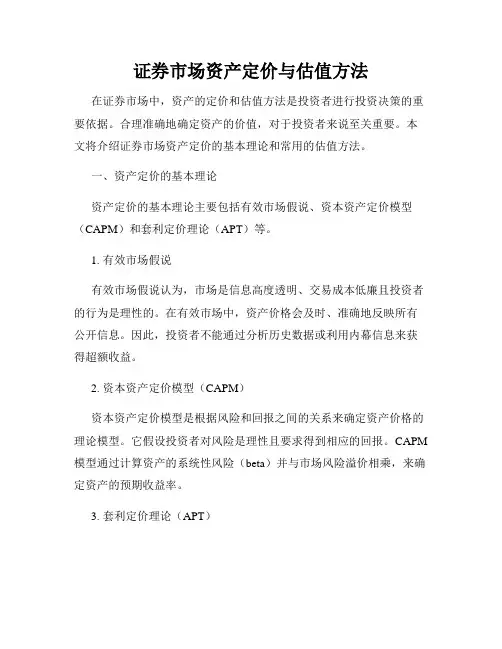 证券市场资产定价与估值方法

在证券市场中，资产的定价和估值方法是投资者进行投资决策的重要依据。合理准确地确定资产的价值，对于投资者来说至关重要。本文将介绍证券市场资产定价的基本理论和常用的估值方法。

一、资产定价的基本理论

资产定价的基本理论主要包括有效市场假说、资本资产定价模型（CAPM）和套利定价理论（APT）等。

1. 有效市场假说

有效市场假说认为，市场是信息高度透明、交易成本低廉且投资者的行为是理性的。在有效市场中，资产价格会及时、准确地反映所有公开信息。因此，投资者不能通过分析历史数据或利用内幕信息来获得超额收益。

2. 资本资产定价模型（CAPM）

资本资产定价模型是根据风险和回报之间的关系来确定资产价格的理论模型。它假设投资者对风险是理性且要求得到相应的回报。CAPM模型通过计算资产的系统性风险（beta）并与市场风险溢价相乘，来确定资产的预期收益率。

3. 套利定价理论（APT）